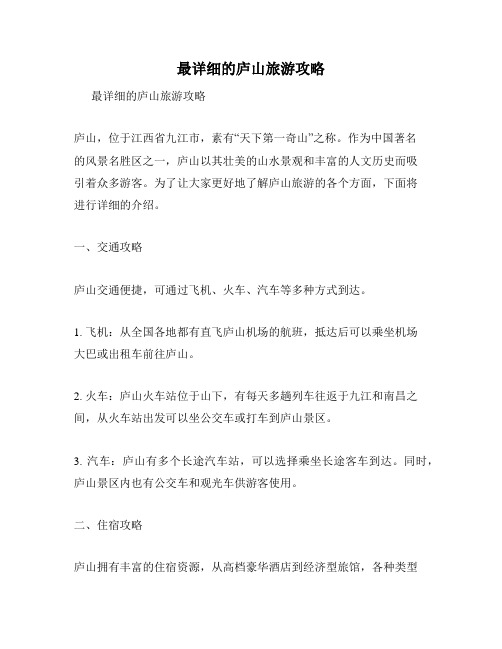 最详细的庐山旅游攻略

最详细的庐山旅游攻略

庐山，位于江西省九江市，素有“天下第一奇山”之称。作为中国著名的风景名胜区之一，庐山以其壮美的山水景观和丰富的人文历史而吸引着众多游客。为了让大家更好地了解庐山旅游的各个方面，下面将进行详细的介绍。

一、交通攻略

庐山交通便捷，可通过飞机、火车、汽车等多种方式到达。

1. 飞机：从全国各地都有直飞庐山机场的航班，抵达后可以乘坐机场大巴或出租车前往庐山。

2. 火车：庐山火车站位于山下，有每天多趟列车往返于九江和南昌之间，从火车站出发可以坐公交车或打车到庐山景区。

3. 汽车：庐山有多个长途汽车站，可以选择乘坐长途客车到达。同时，庐山景区内也有公交车和观光车供游客使用。

二、住宿攻略

庐山拥有丰富的住宿资源，从高档豪华酒店到经济型旅馆，各种类型